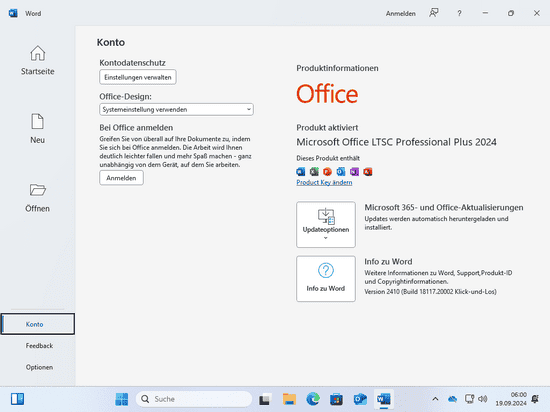 Word

Anmelden

?

Startseite

Neu

Öffnen

Konto

Feedback

Optionen

Konto

Kontodatenschutz

Einstellungen verwalten

Office-Design:

Systemeinstellung verwenden

Bei Office anmelden

Greifen Sie von überall auf Ihre Dokumente zu, indem Sie sich bei Office anmelden. Die Arbeit wird Ihnen deutlich leichter fallen und mehr Spaß machen - ganz unabhängig von dem Gerät, auf dem Sie arbeiten.

Anmelden

Produktinformationen

Office

Produkt aktiviert

Microsoft Office LTSC Professional Plus 2024

Dieses Produkt enthält

Product Key ändern

Updateoptionen

Microsoft 365- und Office-Aktualisierungen

Updates werden automatisch heruntergeladen und installiert.

Info zu Word

Info zu Word

Weitere Informationen zu Word, Support,Produkt-ID und Copyrightinformationen.

Version 2410 (Build 18117.20002 Klick-und-Los)

Suche

06:00
19.09.2024